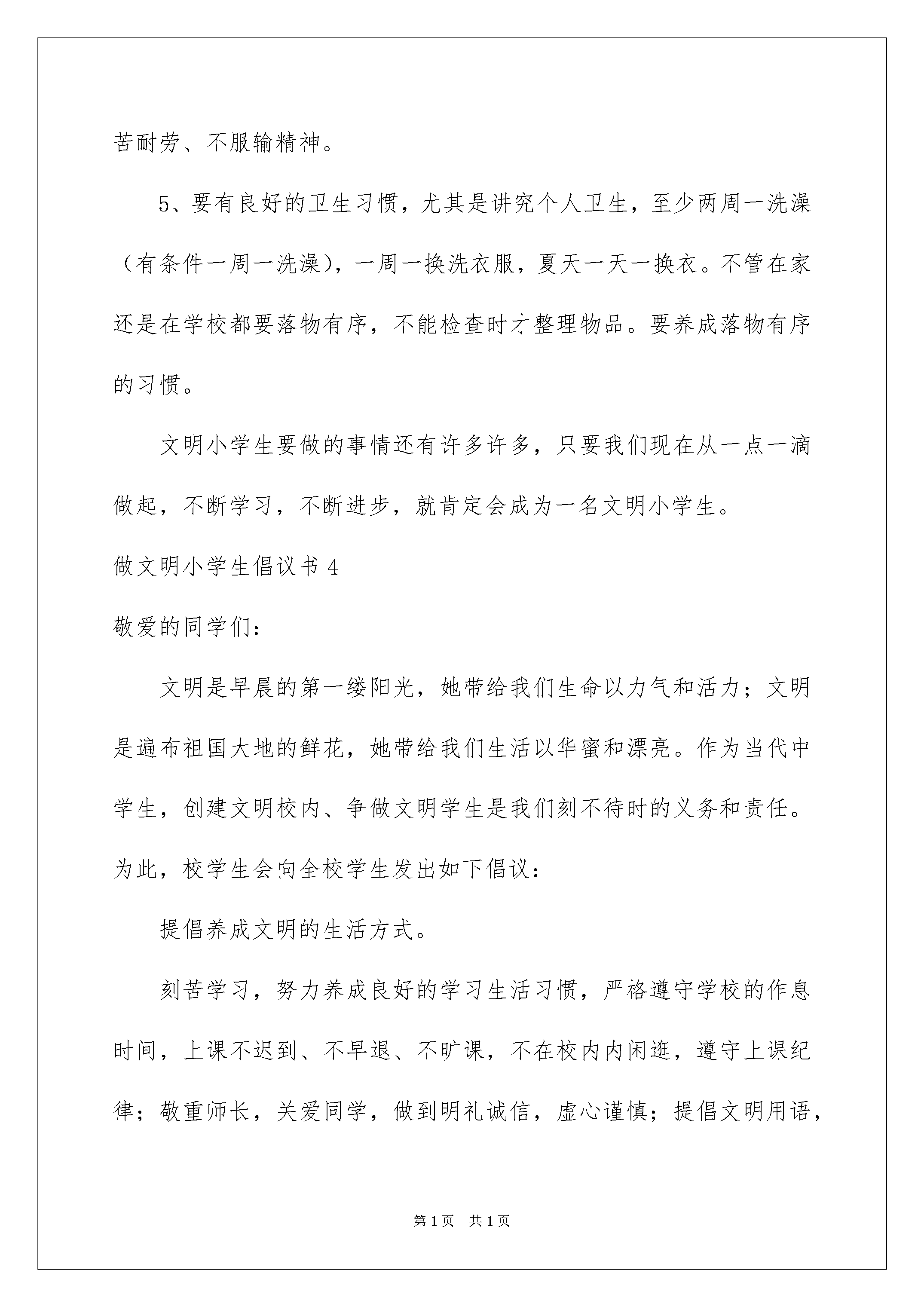 苦耐劳、不服输精神。

5、要有良好的卫生习惯，尤其是讲究个人卫生，至少两周一洗澡（有条件一周一洗澡），一周一换洗衣服，夏天一天一换衣。不管在家还是在学校都要落物有序，不能检查时才整理物品。要养成落物有序的习惯。

文明小学生要做的事情还有许多许多，只要我们现在从一点一滴做起，不断学习，不断进步，就肯定会成为一名文明小学生。

做文明小学生倡议书4

敬爱的同学们：

文明是早晨的第一缕阳光，她带给我们生命以力气和活力；文明是遍布祖国大地的鲜花，她带给我们生活以华蜜和漂亮。作为当代中学生，创建文明校内、争做文明学生是我们刻不待时的义务和责任。为此，校学生会向全校学生发出如下倡议：

提倡养成文明的生活方式。

刻苦学习，努力养成良好的学习生活习惯，严格遵守学校的作息时间，上课不迟到、不早退、不旷课，不在校内内闲逛，遵守上课纪律；敬重师长，关爱同学，做到明礼诚信，虚心谨慎；提倡文明用语，

第1页 共1页